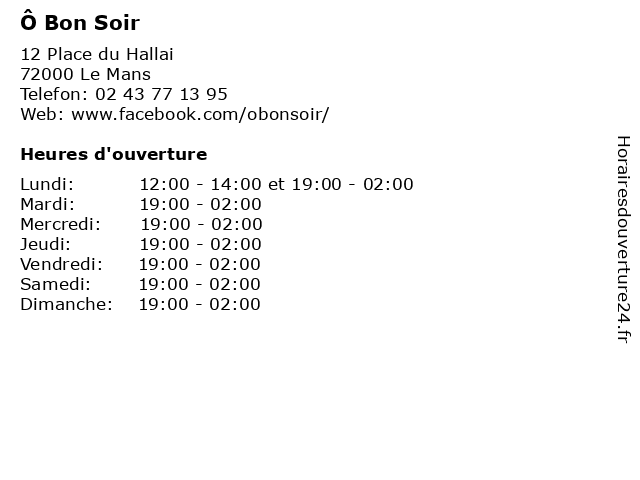 Ô Bon Soir

12 Place du Hallai
72000 Le Mans
Telefon: 02 43 77 13 95
Web: www.facebook.com/obonsoir/

Heures d'ouverture

| | |
|---|---|
| Lundi: | 12:00 - 14:00 et 19:00 - 02:00 |
| Mardi: | 19:00 - 02:00 |
| Mercredi: | 19:00 - 02:00 |
| Jeudi: | 19:00 - 02:00 |
| Vendredi: | 19:00 - 02:00 |
| Samedi: | 19:00 - 02:00 |
| Dimanche: | 19:00 - 02:00 |

Horairesdouverture24.fr